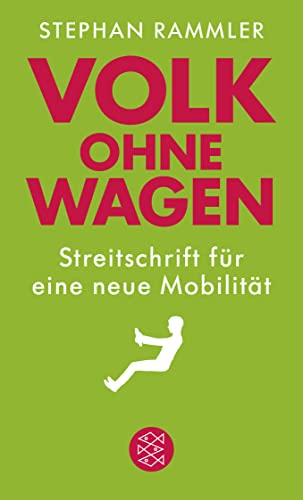 STEPHAN RAMMLER

VOLK OHNE WAGEN

Streitschrift für eine neue Mobilität